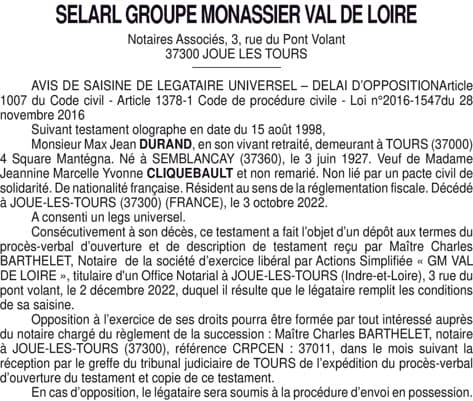 SELARL GROUPE MONASSIER VAL DE LOIRE

Notaires Associés, 3, rue du Pont Volant
37300 JOUE LES TOURS

AVIS DE SAISINE DE LEGATAIRE UNIVERSEL – DELAI D'OPPOSITIONArticle 1007 du Code civil - Article 1378-1 Code de procédure civile - Loi n°2016-1547du 28 novembre 2016

Suivant testament olographe en date du 15 août 1998,

Monsieur Max Jean DURAND, en son vivant retraité, demeurant à TOURS (37000) 4 Square Mantégna. Né à SEMBLANCAY (37360), le 3 juin 1927. Veuf de Madame Jeannine Marcelle Yvonne CLIQUEBAULT et non remarié. Non lié par un pacte civil de solidarité. De nationalité française. Résident au sens de la réglementation fiscale. Décédé à JOUE-LES-TOURS (37300) (FRANCE), le 3 octobre 2022.

A consenti un legs universel.

Consécutivement à son décès, ce testament a fait l'objet d'un dépôt aux termes du procès-verbal d'ouverture et de description de testament reçu par Maître Charles BARTHELET, Notaire de la société d'exercice libéral par Actions Simplifiée « GM VAL DE LOIRE », titulaire d'un Office Notarial à JOUE-LES-TOURS (Indre-et-Loire), 3 rue du pont volant, le 2 décembre 2022, duquel il résulte que le légataire remplit les conditions de sa saisine.

Opposition à l'exercice de ses droits pourra être formée par tout intéressé auprès du notaire chargé du règlement de la succession : Maître Charles BARTHELET, notaire à JOUE-LES-TOURS (37300), référence CRPCEN : 37011, dans le mois suivant la réception par le greffe du tribunal judiciaire de TOURS de l'expédition du procès-verbal d'ouverture du testament et copie de ce testament.

En cas d'opposition, le légataire sera soumis à la procédure d'envoi en possession.